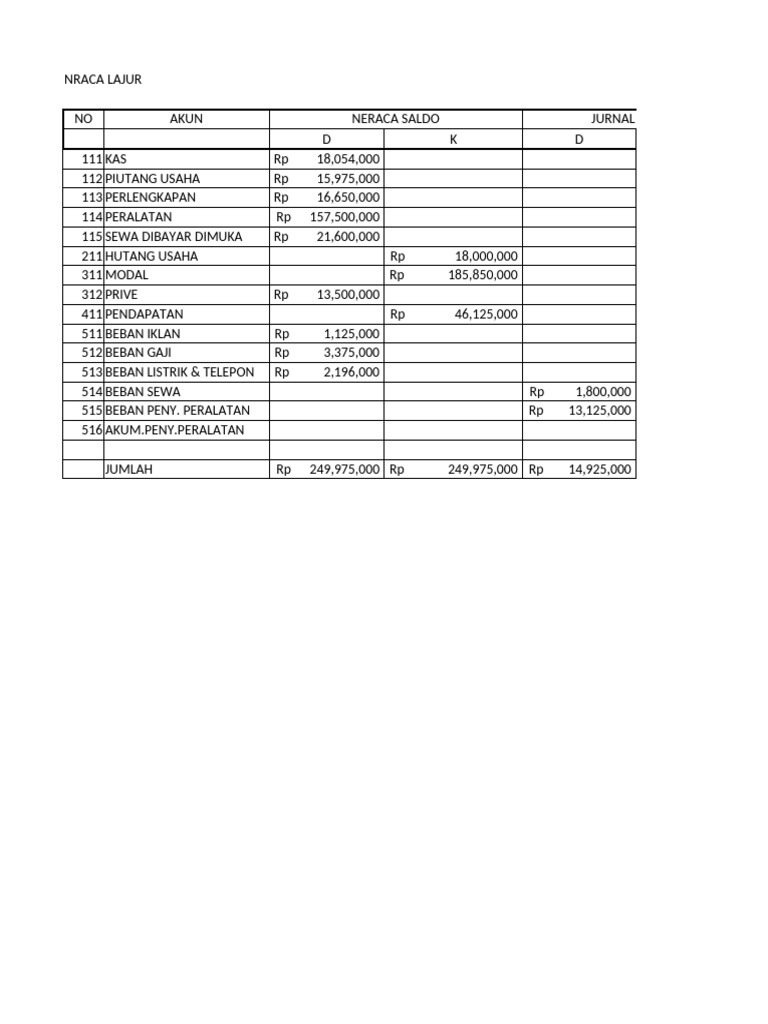 NRACA LAJUR

| NO | AKUN | NERACA SALDO | | JURNAL |
|---|---|---|---|---|
| | | D | K | D |
| 111 | KAS | Rp 18,054,000 | | |
| 112 | PIUTANG USAHA | Rp 15,975,000 | | |
| 113 | PERLENGKAPAN | Rp 16,650,000 | | |
| 114 | PERALATAN | Rp 157,500,000 | | |
| 115 | SEWA DIBAYAR DIMUKA | Rp 21,600,000 | | |
| 211 | HUTANG USAHA | | Rp 18,000,000 | |
| 311 | MODAL | | Rp 185,850,000 | |
| 312 | PRIVE | Rp 13,500,000 | | |
| 411 | PENDAPATAN | | Rp 46,125,000 | |
| 511 | BEBAN IKLAN | Rp 1,125,000 | | |
| 512 | BEBAN GAJI | Rp 3,375,000 | | |
| 513 | BEBAN LISTRIK & TELEPON | Rp 2,196,000 | | |
| 514 | BEBAN SEWA | | | Rp 1,800,000 |
| 515 | BEBAN PENY. PERALATAN | | | Rp 13,125,000 |
| 516 | AKUM.PENY.PERALATAN | | | |
| | | | | |
| | JUMLAH | Rp 249,975,000 | Rp 249,975,000 | Rp 14,925,000 |